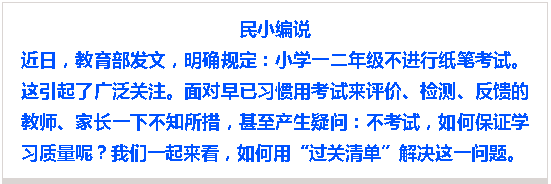 民小编说

近日，教育部发文，明确规定：小学一二年级不进行纸笔考试。这引起了广泛关注。面对早已习惯用考试来评价、检测、反馈的教师、家长一下不知所措，甚至产生疑问：不考试，如何保证学习质量呢？我们一起来看，如何用“过关清单”解决这一问题。